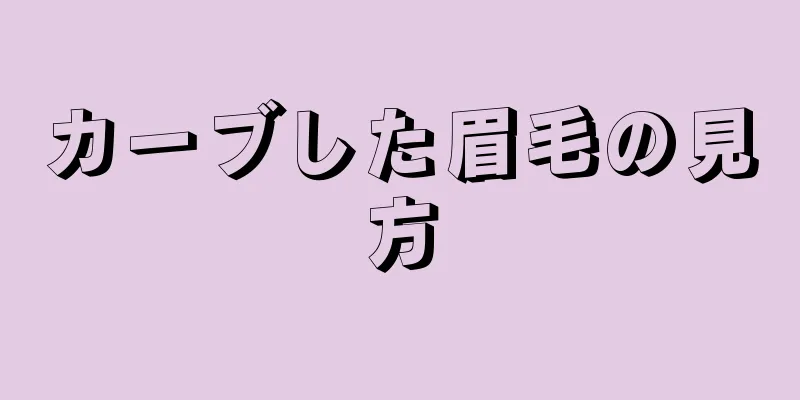 カーブした眉毛の見方